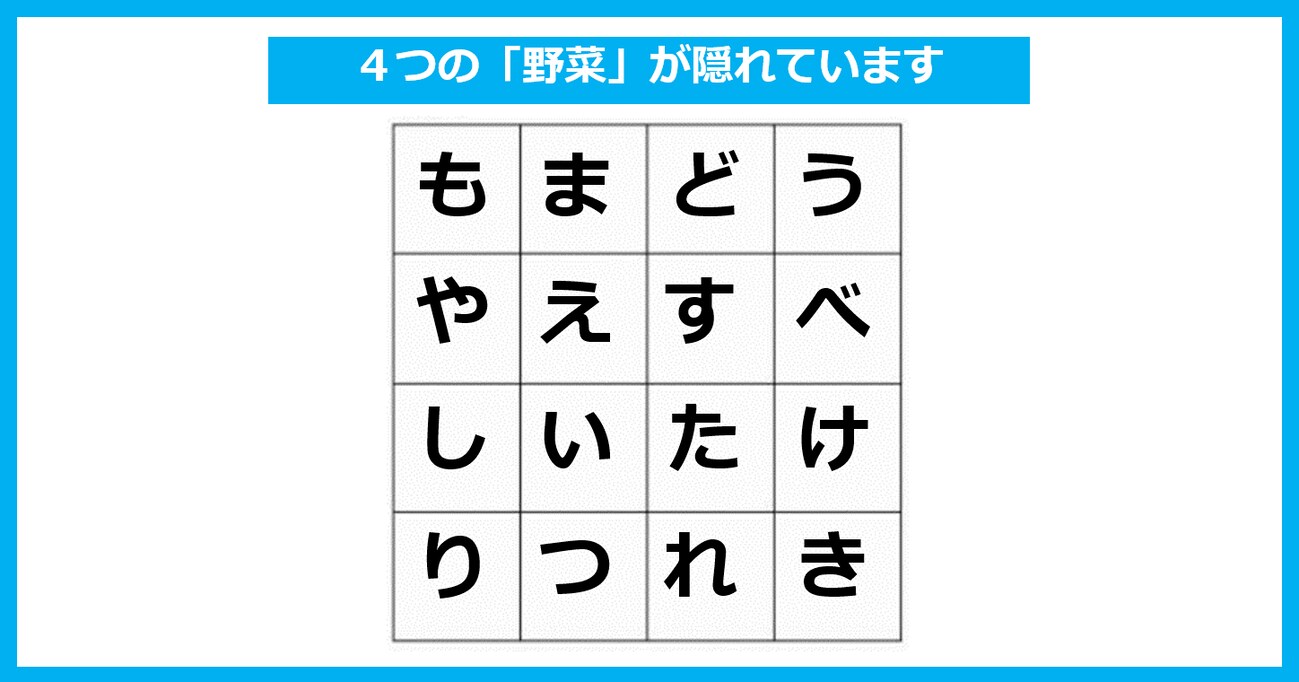 ４つの「野菜」が隠れています

| も | ま | ど | う |
|---|---|---|---|
| や | え | す | べ |
| し | い | た | け |
| り | つ | れ | き |